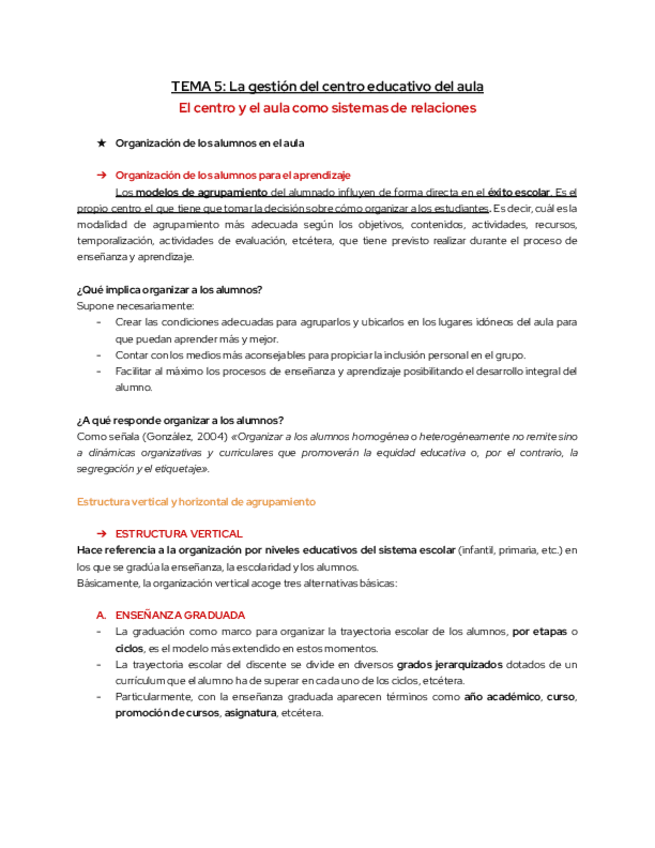 TEMA 5: La gestión del centro educativo del aula

El centro y el aula como sistemas de relaciones

★ Organización de los alumnos en el aula

➔ Organización de los alumnos para el aprendizaje

Los modelos de agrupamiento del alumnado influyen de forma directa en el éxito escolar. Es el propio centro el que tiene que tomar la decisión sobre cómo organizar a los estudiantes. Es decir, cuál es la modalidad de agrupamiento más adecuada según los objetivos, contenidos, actividades, recursos, temporalización, actividades de evaluación, etcétera, que tiene previsto realizar durante el proceso de enseñanza y aprendizaje.

¿Qué implica organizar a los alumnos?

Supone necesariamente:

- Crear las condiciones adecuadas para agruparlos y ubicarlos en los lugares idóneos del aula para que puedan aprender más y mejor.
- Contar con los medios más aconsejables para propiciar la inclusión personal en el grupo.
- Facilitar al máximo los procesos de enseñanza y aprendizaje posibilitando el desarrollo integral del alumno.

¿A qué responde organizar a los alumnos?

Como señala (González, 2004) «Organizar a los alumnos homogénea o heterogéneamente no remite sino a dinámicas organizativas y curriculares que promoverán la equidad educativa o, por el contrario, la segregación y el etiquetaje».

Estructura vertical y horizontal de agrupamiento

➔ ESTRUCTURA VERTICAL

Hace referencia a la organización por niveles educativos del sistema escolar (infantil, primaria, etc.) en los que se gradúa la enseñanza, la escolaridad y los alumnos.

Básicamente, la organización vertical acoge tres alternativas básicas:

A. ENSEÑANZA GRADUADA

- La graduación como marco para organizar la trayectoria escolar de los alumnos, por etapas o ciclos, es el modelo más extendido en estos momentos.
- La trayectoria escolar del discente se divide en diversos grados jerarquizados dotados de un currículum que el alumno ha de superar en cada uno de los ciclos, etcétera.
- Particularmente, con la enseñanza graduada aparecen términos como año académico, curso, promoción de cursos, asignatura, etcétera.